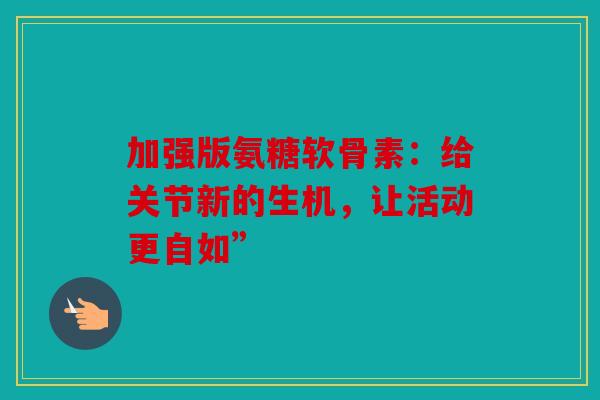 加强版氨糖软骨素：给关节新的生机，让活动更自如”